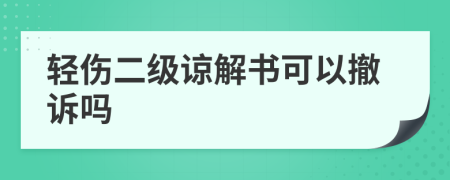 轻伤二级谅解书可以撤诉吗